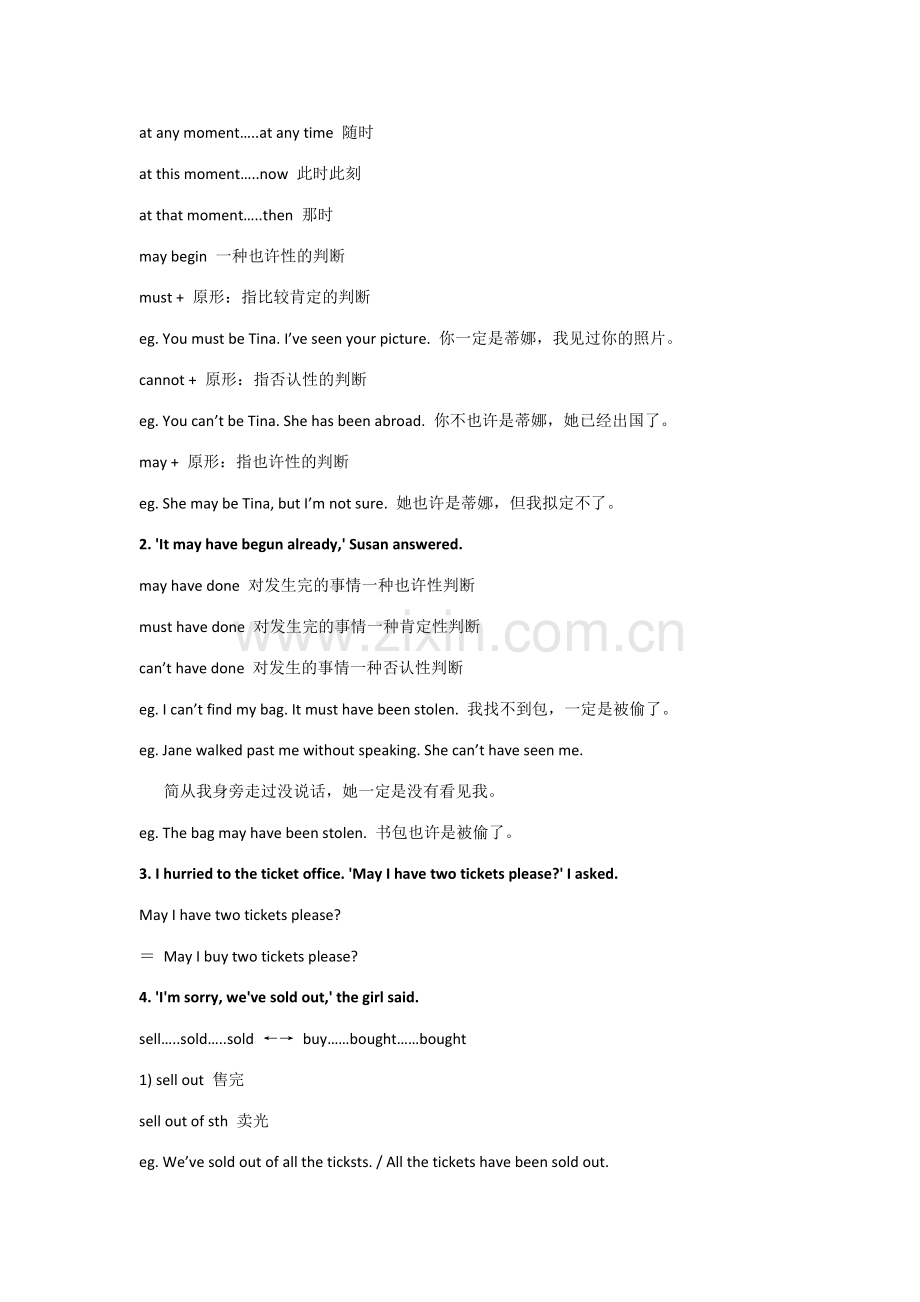 at any moment.....at any time 随时

at this moment.....now 此时此刻

at that moment.....then 那时

may begin 一种也许性的判断

must + 原形：指比较肯定的判断

eg. You must be Tina. I've seen your picture. 你一定是蒂娜，我见过你的照片。

cannot + 原形：指否认性的判断

eg. You can't be Tina. She has been abroad. 你不也许是蒂娜，她已经出国了。

may + 原形：指也许性的判断

eg. She may be Tina, but I'm not sure. 她也许是蒂娜，但我拟定不了。

2. 'It may have begun already,' Susan answered.

may have done 对发生完的事情一种也许性判断

must have done 对发生完的事情一种肯定性判断

can't have done 对发生的事情一种否认性判断

eg. I can't find my bag. It must have been stolen. 我找不到包，一定是被偷了。

eg. Jane walked past me without speaking. She can't have seen me.

简从我身旁走过没说话，她一定是没有看见我。

eg. The bag may have been stolen. 书包也许是被偷了。

3. I hurried to the ticket office. 'May I have two tickets please?' I asked.

May I have two tickets please?

＝ May I buy two tickets please?

4. 'I'm sorry, we've sold out,' the girl said.

sell.....sold.....sold ←→ buy......bought......bought

1) sell out 售完

sell out of sth 卖光

eg. We've sold out of all the ticksts. / All the tickets have been sold out.

www.zixin.com.cn